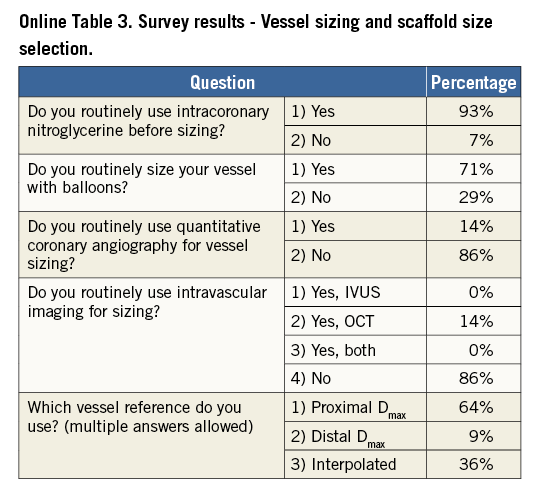 Online Table 3. Survey results - Vessel sizing and scaffold size selection.

| Question | | Percentage |
|---|---|---|
| Do you routinely use intracoronary nitroglycerine before sizing? | 1) Yes | 93% |
| | 2) No | 7% |
| Do you routinely size your vessel with balloons? | 1) Yes | 71% |
| | 2) No | 29% |
| Do you routinely use quantitative coronary angiography for vessel sizing? | 1) Yes | 14% |
| | 2) No | 86% |
| Do you routinely use intravascular imaging for sizing? | 1) Yes, IVUS | 0% |
| | 2) Yes, OCT | 14% |
| | 3) Yes, both | 0% |
| | 4) No | 86% |
| Which vessel reference do you use? (multiple answers allowed) | 1) Proximal $D_{max}$ | 64% |
| | 2) Distal $D_{max}$ | 9% |
| | 3) Interpolated | 36% |